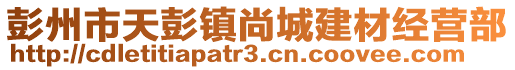 彭州市天彭镇尚城建材经营部
http://cdletitiapatr3.cn.coovee.com